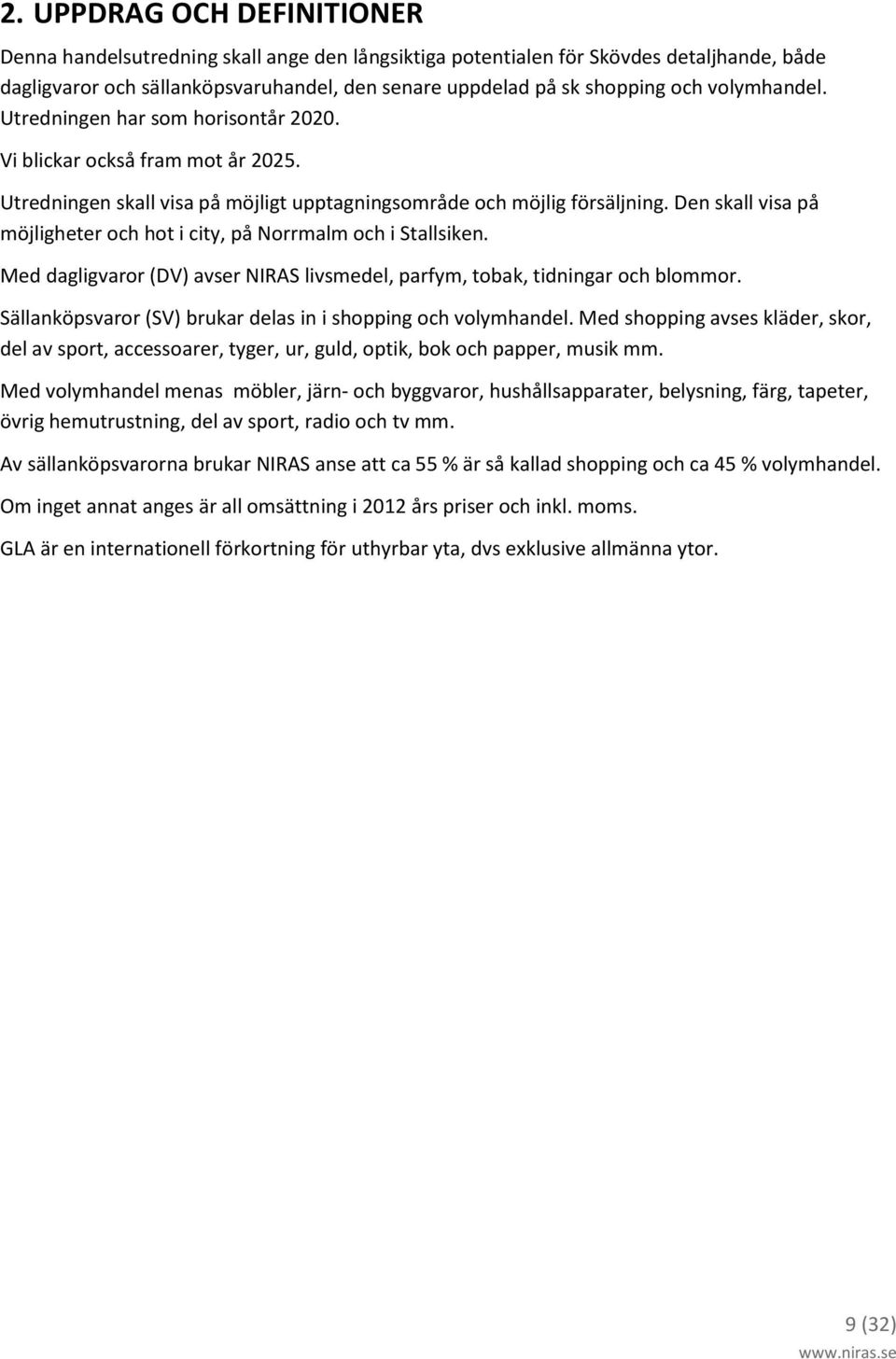 2. UPPDRAG OCH DEFINITIONER

Denna handelsutredning skall ange den långsiktiga potentialen för Skövdes detaljhande, både dagligvaror och sällanköpsvaruhandel, den senare uppdelad på sk shopping och volymhandel. Utredningen har som horisontår 2020.

Vi blickar också fram mot år 2025.

Utredningen skall visa på möjligt upptagningsområde och möjlig försäljning. Den skall visa på möjligheter och hot i city, på Norrmalm och i Stallsiken.

Med dagligvaror (DV) avser NIRAS livsmedel, parfym, tobak, tidningar och blommor.

Sällanköpsvaror (SV) brukar delas in i shopping och volymhandel. Med shopping avses kläder, skor, del av sport, accessoarer, tyger, ur, guld, optik, bok och papper, musik mm.

Med volymhandel menas möbler, järn- och byggvaror, hushållsapparater, belysning, färg, tapeter, övrig hemutrustning, del av sport, radio och tv mm.

Av sällanköpsvarorna brukar NIRAS anse att ca 55 % är så kallad shopping och ca 45 % volymhandel.

Om inget annat anges är all omsättning i 2012 års priser och inkl. moms.

GLA är en internationell förkortning för uthyrbar yta, dvs exklusive allmänna ytor.

9 (32)

www.niras.se